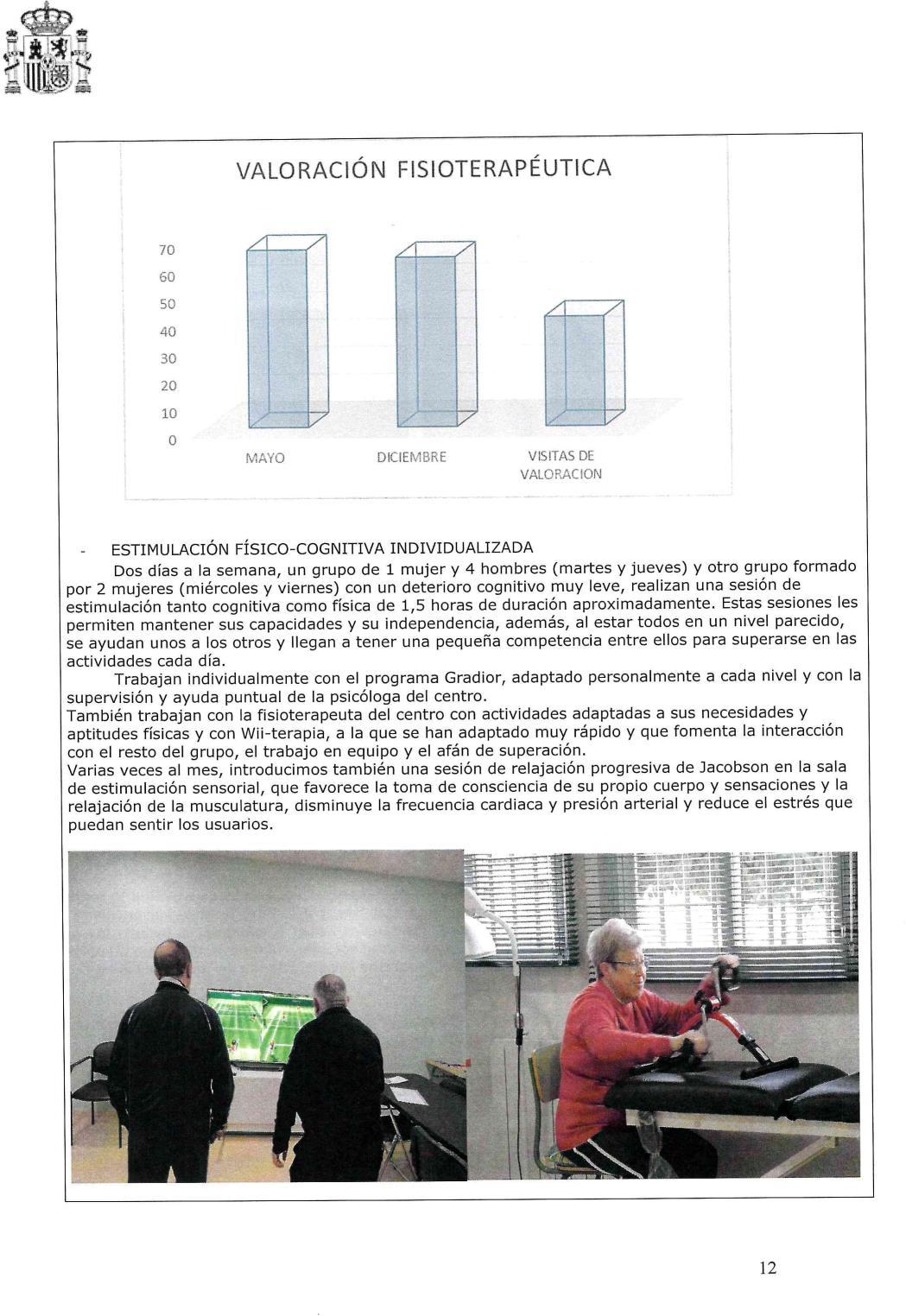 VALORACIÓN FISIOTERAPÉUTICA

70
60
50
40
30
20
10
0

MAYO
DICIEMBRE
VISITAS DE VALORACION

- ESTIMULACIÓN FÍSICO-COGNITIVA INDIVIDUALIZADA

Dos días a la semana, un grupo de 1 mujer y 4 hombres (martes y jueves) y otro grupo formado por 2 mujeres (miércoles y viernes) con un deterioro cognitivo muy leve, realizan una sesión de estimulación tanto cognitiva como física de 1,5 horas de duración aproximadamente. Estas sesiones les permiten mantener sus capacidades y su independencia, además, al estar todos en un nivel parecido, se ayudan unos a los otros y llegan a tener una pequeña competencia entre ellos para superarse en las actividades cada día.

Trabajan individualmente con el programa Gradior, adaptado personalmente a cada nivel y con la supervisión y ayuda puntual de la psicóloga del centro.
También trabajan con la fisioterapeuta del centro con actividades adaptadas a sus necesidades y aptitudes físicas y con Wii-terapia, a la que se han adaptado muy rápido y que fomenta la interacción con el resto del grupo, el trabajo en equipo y el afán de superación.
Varias veces al mes, introducimos también una sesión de relajación progresiva de Jacobson en la sala de estimulación sensorial, que favorece la toma de consciencia de su propio cuerpo y sensaciones y la relajación de la musculatura, disminuye la frecuencia cardiaca y presión arterial y reduce el estrés que puedan sentir los usuarios.

12